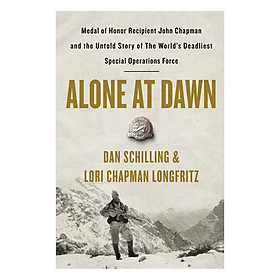 Medal of Honor Recipient John Chapman and the Untold Story of The World's Deadliest Special Operations Force

ALONE AT DAWN

DAN SCHILLING & LORI CHAPMAN LONGFRITZ